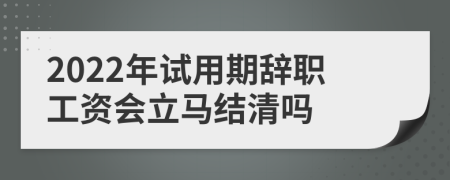 2022年试用期辞职
工资会立马结清吗